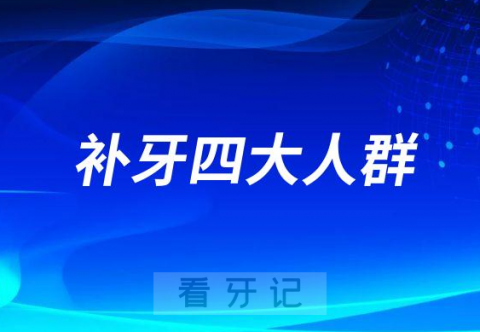 补牙四大人群

看牙记